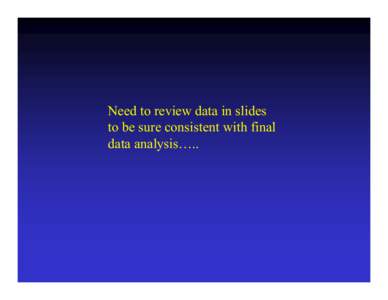 Need to review data in slides to be sure consistent with final data analysis…..